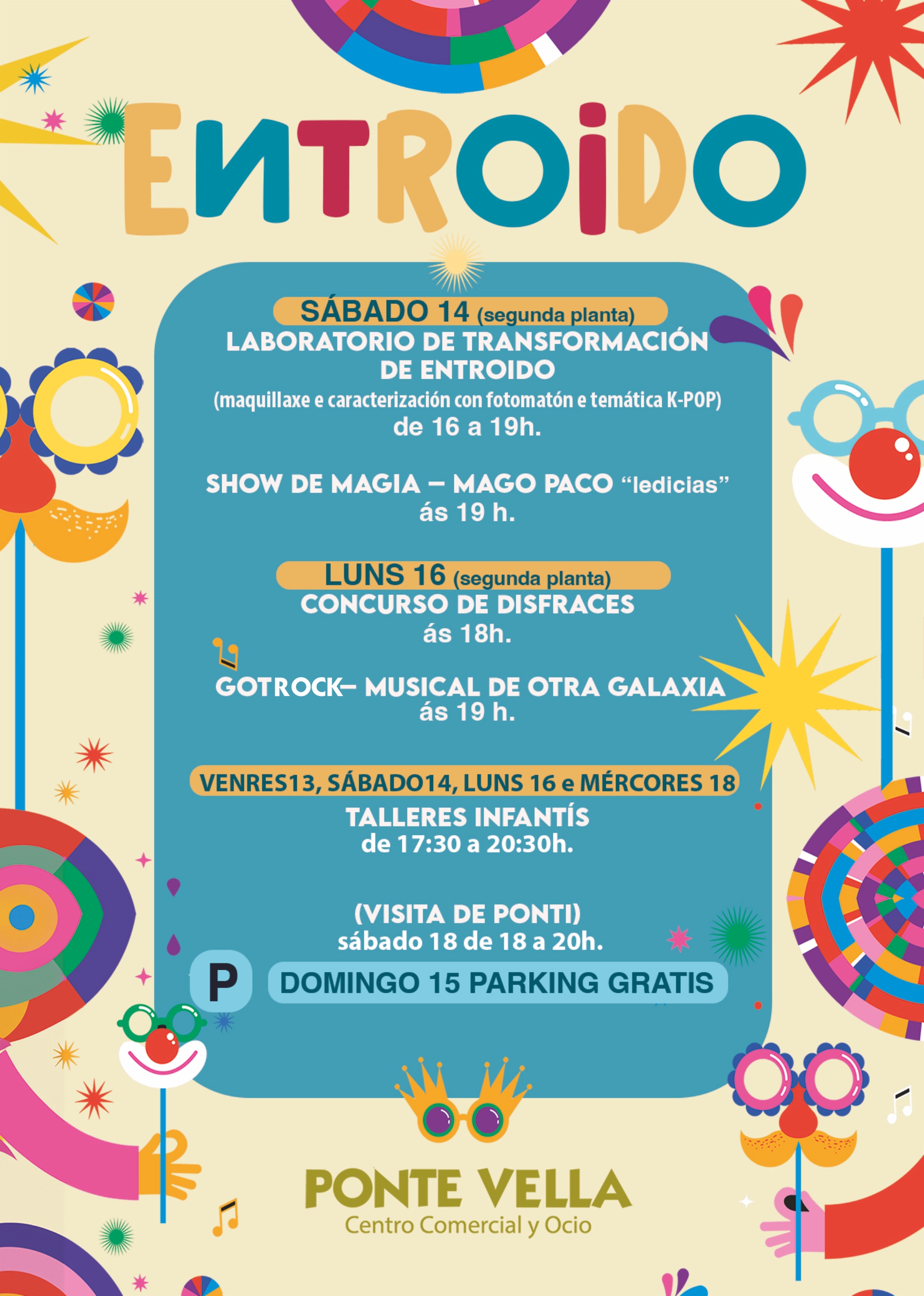 ENTROIDO

SÁBADO 14 (segunda planta)
LABORATORIO DE TRANSFORMACIÓN DE ENTROIDO
(maquillaxe e caracterización con fotomatón e temática K-POP)
de 16 a 19h.

SHOW DE MAGIA – MAGO PACO "ledicias"
ás 19 h.

LUNS 16 (segunda planta)
CONCURSO DE DISFRACES
ás 18h.

GOTROCK– MUSICAL DE OTRA GALAXIA
ás 19 h.

VENRES13, SÁBADO14, LUNS 16 e MÉRCORES 18
TALLERES INFANTÍS
de 17:30 a 20:30h.

(VISITA DE PONTI)
sábado 18 de 18 a 20h.

P
DOMINGO 15 PARKING GRATIS

PONTE VELLA
Centro Comercial y Ocio